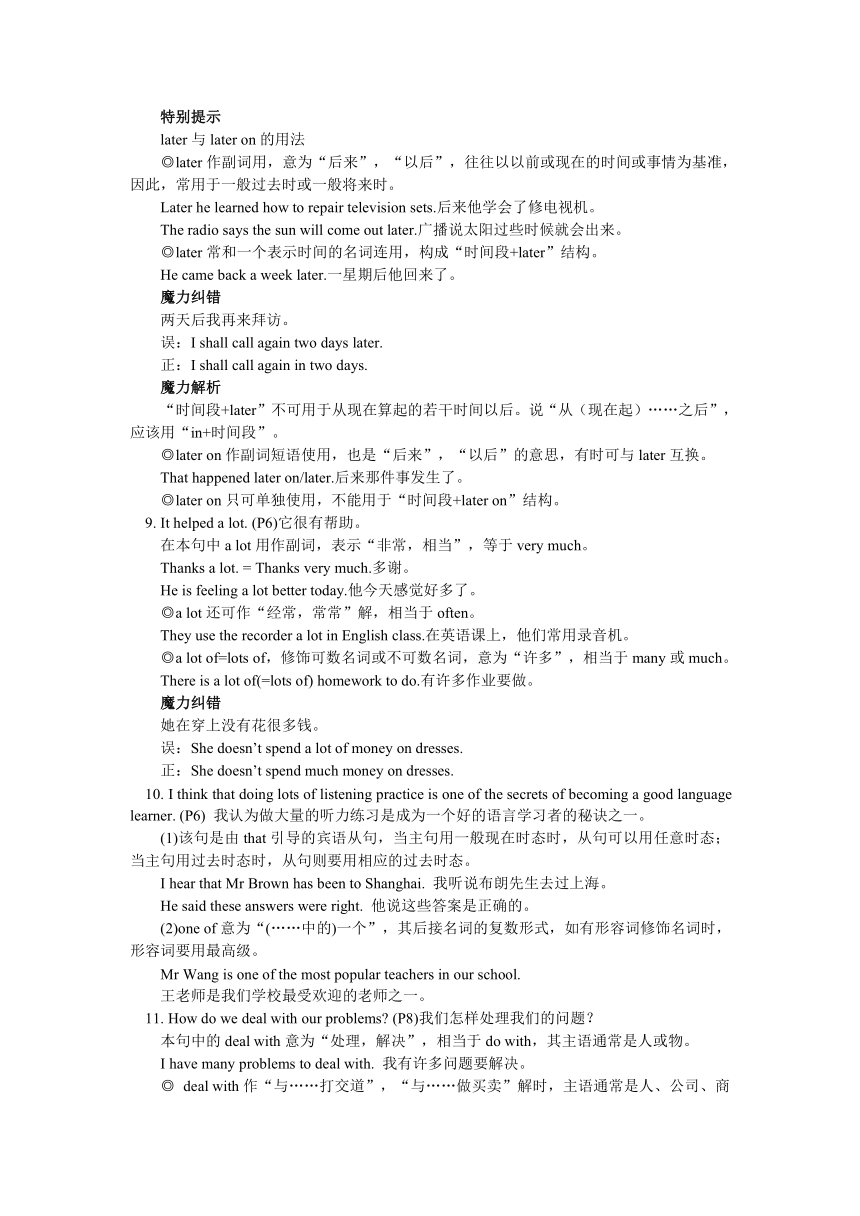 特别提示

later 与 later on 的用法

◎later 作副词用，意为“后来”，“以后”，往往以以前或现在的时间或事情为基准，因此，常用于一般过去时或一般将来时。

Later he learned how to repair television sets.后来他学会了修电视机。

The radio says the sun will come out later.广播说太阳过些时候就会出来。

◎later 常和一个表示时间的名词连用，构成“时间段+later”结构。

He came back a week later.一星期后他回来了。

魔力纠错

两天后我再来拜访。

误：I shall call again two days later.

正：I shall call again in two days.

魔力解析

“时间段+later”不可用于从现在算起的若干时间以后。说“从（现在起）……之后”，应该用“in+时间段”。

◎later on 作副词短语使用，也是“后来”，“以后”的意思，有时可与 later 互换。

That happened later on/later.后来那件事发生了。

◎later on 只可单独使用，不能用于“时间段+later on”结构。

9. It helped a lot. (P6)它很有帮助。

在本句中 a lot 用作副词，表示“非常，相当”，等于 very much。

Thanks a lot. = Thanks very much.多谢。

He is feeling a lot better today.他今天感觉好多了。

◎a lot 还可作“经常，常常”解，相当于 often。

They use the recorder a lot in English class.在英语课上，他们常用录音机。

◎a lot of=lots of，修饰可数名词或不可数名词，意为“许多”，相当于 many 或 much。

There is a lot of(=lots of) homework to do.有许多作业要做。

魔力纠错

她在穿上没有花很多钱。

误：She doesn’t spend a lot of money on dresses.

正：She doesn’t spend much money on dresses.

10. I think that doing lots of listening practice is one of the secrets of becoming a good language learner. (P6) 我认为做大量的听力练习是成为一个好的语言学习者的秘诀之一。

(1)该句是由 that 引导的宾语从句，当主句用一般现在时态时，从句可以用任意时态；当主句用过去时态时，从句则要用相应的过去时态。

I hear that Mr Brown has been to Shanghai. 我听说布朗先生去过上海。

He said these answers were right. 他说这些答案是正确的。

(2)one of 意为“(……中的)一个”，其后接名词的复数形式，如有形容词修饰名词时，形容词要用最高级。

Mr Wang is one of the most popular teachers in our school.

王老师是我们学校最受欢迎的老师之一。

11. How do we deal with our problems? (P8)我们怎样处理我们的问题？

本句中的 deal with 意为“处理，解决”，相当于 do with，其主语通常是人或物。

I have many problems to deal with. 我有许多问题要解决。

◎ deal with 作“与……打交道”，“与……做买卖”解时，主语通常是人、公司、商